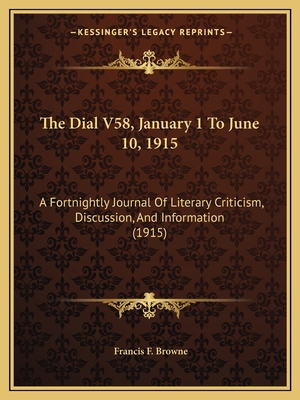 —KESSINGER'S LEGACY REPRINTS—

The Dial V58, January 1 To June 10, 1915

A Fortnightly Journal Of Literary Criticism, Discussion, And Information (1915)

Francis F. Browne